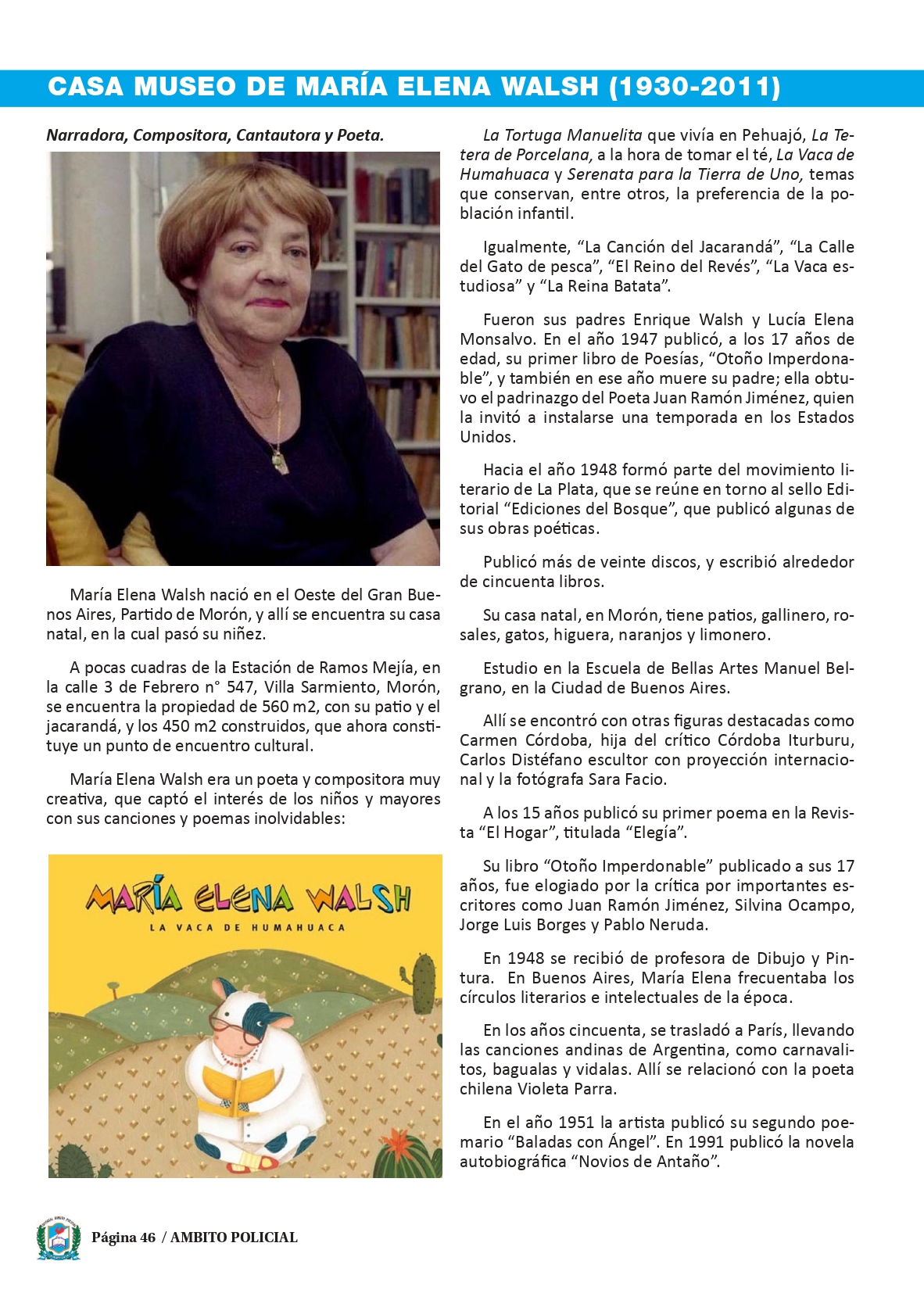 CASA MUSEO DE MARÍA ELENA WALSH (1930-2011)

Narradora, Compositora, Cantautora y Poeta.

María Elena Walsh nació en el Oeste del Gran Buenos Aires, Partido de Morón, y allí se encuentra su casa natal, en la cual pasó su niñez.

A pocas cuadras de la Estación de Ramos Mejía, en la calle 3 de Febrero n° 547, Villa Sarmiento, Morón, se encuentra la propiedad de 560 m2, con su patio y el jacarandá, y los 450 m2 construidos, que ahora constituye un punto de encuentro cultural.

María Elena Walsh era un poeta y compositora muy creativa, que captó el interés de los niños y mayores con sus canciones y poemas inolvidables:

MARÍA ELENA WALSH
LA VACA DE HUMAHUACA

La Tortuga Manuelita que vivía en Pehuajó, La Tetera de Porcelana, a la hora de tomar el té, La Vaca de Humahuaca y Serenata para la Tierra de Uno, temas que conservan, entre otros, la preferencia de la población infantil.

Igualmente, “La Canción del Jacarandá”, “La Calle del Gato de pesca”, “El Reino del Revés”, “La Vaca estudiosa” y “La Reina Batata”.

Fueron sus padres Enrique Walsh y Lucía Elena Monsalvo. En el año 1947 publicó, a los 17 años de edad, su primer libro de Poesías, “Otoño Imperdonable”, y también en ese año muere su padre; ella obtuvo el padrinazgo del Poeta Juan Ramón Jiménez, quien la invitó a instalarse una temporada en los Estados Unidos.

Hacia el año 1948 formó parte del movimiento literario de La Plata, que se reúne en torno al sello Editorial “Ediciones del Bosque”, que publicó algunas de sus obras poéticas.

Publicó más de veinte discos, y escribió alrededor de cincuenta libros.

Su casa natal, en Morón, tiene patios, gallinero, rosales, gatos, higuera, naranjos y limonero.

Estudio en la Escuela de Bellas Artes Manuel Belgrano, en la Ciudad de Buenos Aires.

Allí se encontró con otras figuras destacadas como Carmen Córdoba, hija del crítico Córdoba Iturburu, Carlos Distéfano escultor con proyección internacional y la fotógrafa Sara Facio.

A los 15 años publicó su primer poema en la Revista “El Hogar”, titulada “Elegía”.

Su libro “Otoño Imperdonable” publicado a sus 17 años, fue elogiado por la crítica por importantes escritores como Juan Ramón Jiménez, Silvina Ocampo, Jorge Luis Borges y Pablo Neruda.

En 1948 se recibió de profesora de Dibujo y Pintura. En Buenos Aires, María Elena frecuentaba los círculos literarios e intelectuales de la época.

En los años cincuenta, se trasladó a París, llevando las canciones andinas de Argentina, como carnavalitos, bagualas y vidalas. Allí se relacionó con la poeta chilena Violeta Parra.

En el año 1951 la artista publicó su segundo poemario “Baladas con Ángel”. En 1991 publicó la novela autobiográfica “Novios de Antaño”.

Página 46 / AMBITO POLICIAL